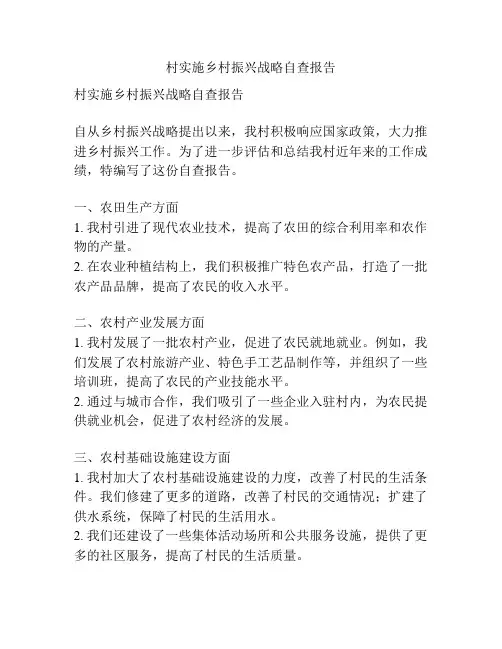 村实施乡村振兴战略自查报告

村实施乡村振兴战略自查报告

自从乡村振兴战略提出以来，我村积极响应国家政策，大力推进乡村振兴工作。为了进一步评估和总结我村近年来的工作成绩，特编写了这份自查报告。

一、农田生产方面
1. 我村引进了现代农业技术，提高了农田的综合利用率和农作物的产量。
2. 在农业种植结构上，我们积极推广特色农产品，打造了一批农产品品牌，提高了农民的收入水平。

二、农村产业发展方面
1. 我村发展了一批农村产业，促进了农民就地就业。例如，我们发展了农村旅游产业、特色手工艺品制作等，并组织了一些培训班，提高了农民的产业技能水平。
2. 通过与城市合作，我们吸引了一些企业入驻村内，为农民提供就业机会，促进了农村经济的发展。

三、农村基础设施建设方面
1. 我村加大了农村基础设施建设的力度，改善了村民的生活条件。我们修建了更多的道路，改善了村民的交通情况；扩建了供水系统，保障了村民的生活用水。
2. 我们还建设了一些集体活动场所和公共服务设施，提供了更多的社区服务，提高了村民的生活质量。